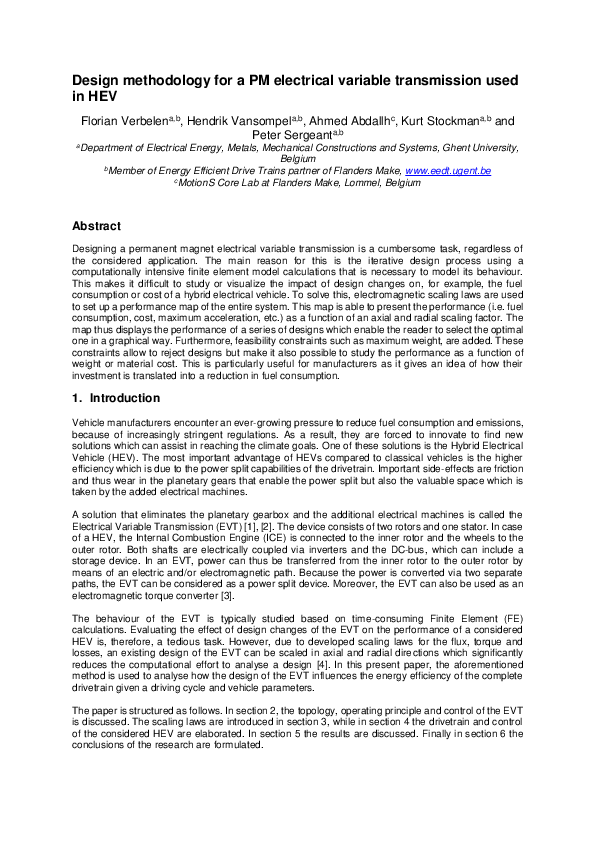 Design methodology for a PM electrical variable transmission used in HEV

Florian Verbelen$^{a,b}$, Hendrik Vansompel$^{a,b}$, Ahmed Abdallh$^{c}$, Kurt Stockman$^{a,b}$ and Peter Sergeant$^{a,b}$

$^{a}$Department of Electrical Energy, Metals, Mechanical Constructions and Systems, Ghent University, Belgium
$^{b}$Member of Energy Efficient Drive Trains partner of Flanders Make, www.eedt.ugent.be
$^{c}$MotionS Core Lab at Flanders Make, Lommel, Belgium

Abstract

Designing a permanent magnet electrical variable transmission is a cumbersome task, regardless of the considered application. The main reason for this is the iterative design process using a computationally intensive finite element model calculations that is necessary to model its behaviour. This makes it difficult to study or visualize the impact of design changes on, for example, the fuel consumption or cost of a hybrid electrical vehicle. To solve this, electromagnetic scaling laws are used to set up a performance map of the entire system. This map is able to present the performance (i.e. fuel consumption, cost, maximum acceleration, etc.) as a function of an axial and radial scaling factor. The map thus displays the performance of a series of designs which enable the reader to select the optimal one in a graphical way. Furthermore, feasibility constraints such as maximum weight, are added. These constraints allow to reject designs but make it also possible to study the performance as a function of weight or material cost. This is particularly useful for manufacturers as it gives an idea of how their investment is translated into a reduction in fuel consumption.

1. Introduction

Vehicle manufacturers encounter an ever-growing pressure to reduce fuel consumption and emissions, because of increasingly stringent regulations. As a result, they are forced to innovate to find new solutions which can assist in reaching the climate goals. One of these solutions is the Hybrid Electrical Vehicle (HEV). The most important advantage of HEVs compared to classical vehicles is the higher efficiency which is due to the power split capabilities of the drivetrain. Important side-effects are friction and thus wear in the planetary gears that enable the power split but also the valuable space which is taken by the added electrical machines.

A solution that eliminates the planetary gearbox and the additional electrical machines is called the Electrical Variable Transmission (EVT) [1], [2]. The device consists of two rotors and one stator. In case of a HEV, the Internal Combustion Engine (ICE) is connected to the inner rotor and the wheels to the outer rotor. Both shafts are electrically coupled via inverters and the DC-bus, which can include a storage device. In an EVT, power can thus be transferred from the inner rotor to the outer rotor by means of an electric and/or electromagnetic path. Because the power is converted via two separate paths, the EVT can be considered as a power split device. Moreover, the EVT can also be used as an electromagnetic torque converter [3].

The behaviour of the EVT is typically studied based on time-consuming Finite Element (FE) calculations. Evaluating the effect of design changes of the EVT on the performance of a considered HEV is, therefore, a tedious task. However, due to developed scaling laws for the flux, torque and losses, an existing design of the EVT can be scaled in axial and radial directions which significantly reduces the computational effort to analyse a design [4]. In this present paper, the aforementioned method is used to analyse how the design of the EVT influences the energy efficiency of the complete drivetrain given a driving cycle and vehicle parameters.

The paper is structured as follows. In section 2, the topology, operating principle and control of the EVT is discussed. The scaling laws are introduced in section 3, while in section 4 the drivetrain and control of the considered HEV are elaborated. In section 5 the results are discussed. Finally in section 6 the conclusions of the research are formulated.